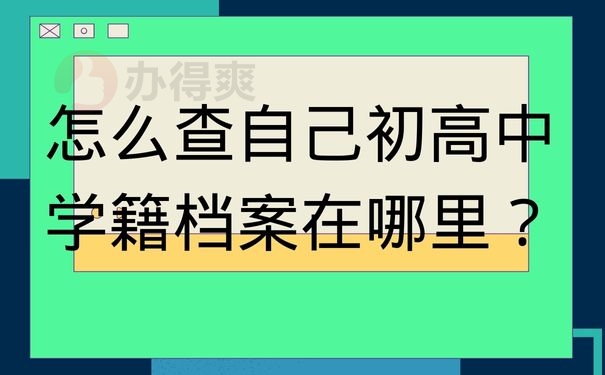 办得爽

怎么查自己初高中学籍档案在哪里？